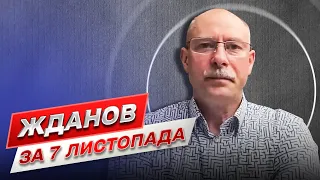 ЖДАНОВ
ЗА 7 ЛИСТОПАДА